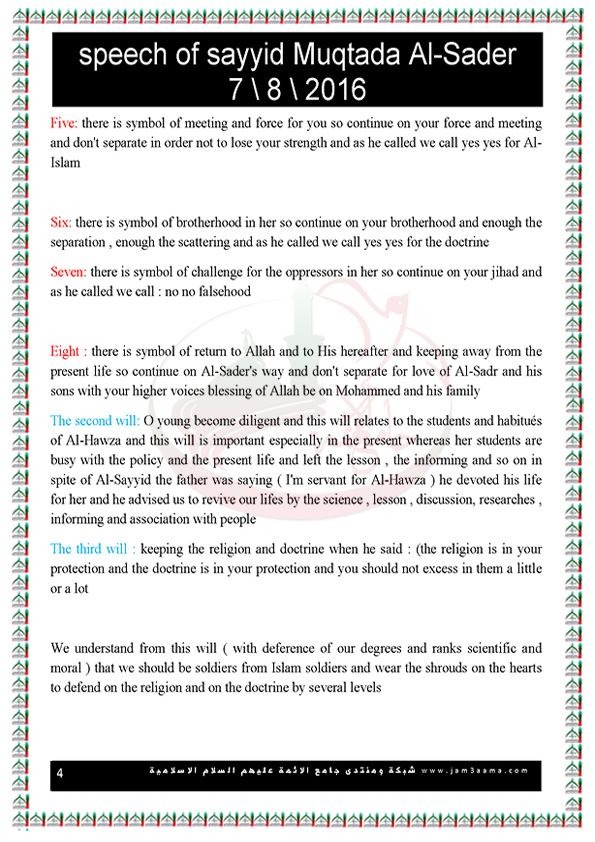 speech of sayyid Muqtada Al-Sader
7 \ 8 \ 2016

Five: there is symbol of meeting and force for you so continue on your force and meeting and don't separate in order not to lose your strength and as he called we call yes yes for Al-Islam

Six: there is symbol of brotherhood in her so continue on your brotherhood and enough the separation , enough the scattering and as he called we call yes yes for the doctrine

Seven: there is symbol of challenge for the oppressors in her so continue on your jihad and as he called we call : no no falsehood

Eight : there is symbol of return to Allah and to His hereafter and keeping away from the present life so continue on Al-Sader's way and don't separate for love of Al-Sadr and his sons with your higher voices blessing of Allah be on Mohammed and his family

The second will: O young become diligent and this will relates to the students and habitués of Al-Hawza and this will is important especially in the present whereas her students are busy with the policy and the present life and left the lesson , the informing and so on in spite of Al-Sayyid the father was saying ( I'm servant for Al-Hawza ) he devoted his life for her and he advised us to revive our lifes by the science , lesson , discussion, researches , informing and association with people

The third will : keeping the religion and doctrine when he said : (the religion is in your protection and the doctrine is in your protection and you should not excess in them a little or a lot

We understand from this will ( with deference of our degrees and ranks scientific and moral ) that we should be soldiers from Islam soldiers and wear the shrouds on the hearts to defend on the religion and on the doctrine by several levels

4 شبكة ومنتدى جامع الائمة عليهم السلام الاسلامية www.jam3aama.com